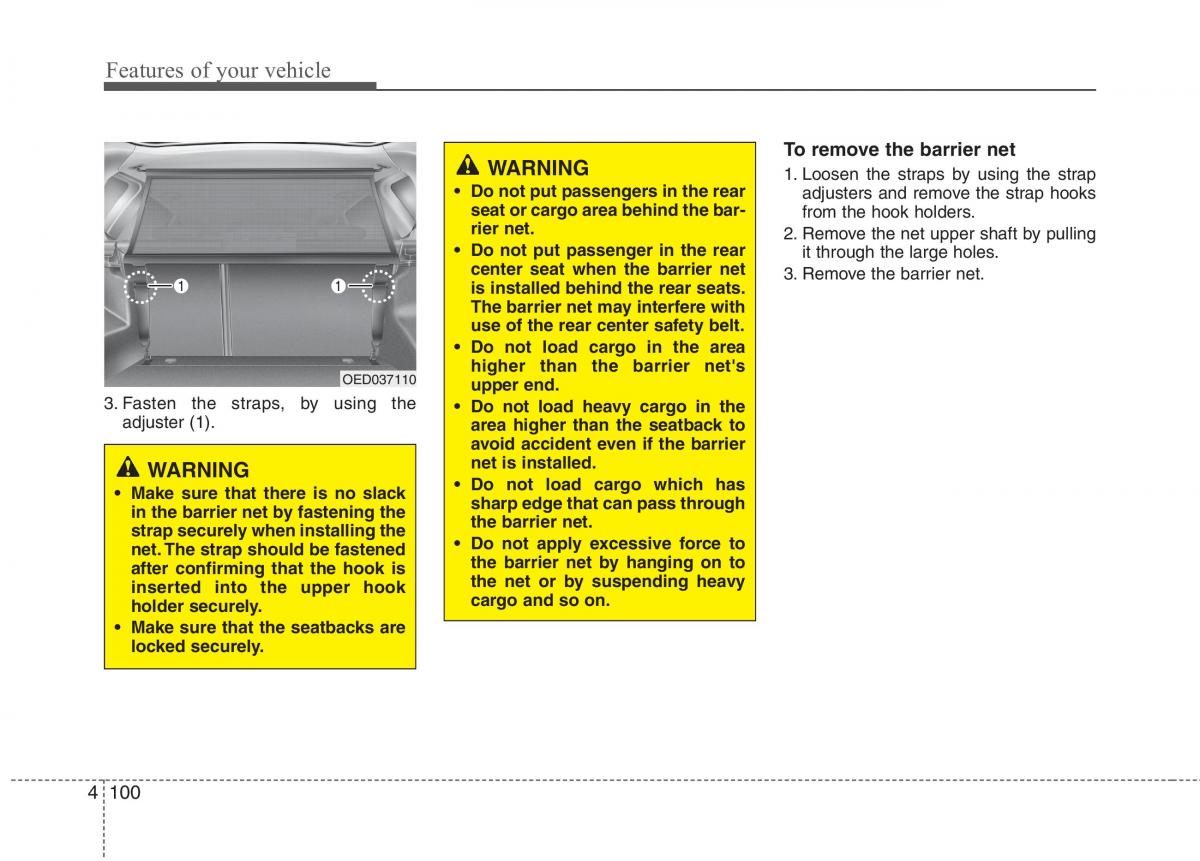 Features of your vehicle

1

1

OED037110

3. Fasten the straps, by using the adjuster (1).

WARNING

• Make sure that there is no slack in the barrier net by fastening the strap securely when installing the net. The strap should be fastened after confirming that the hook is inserted into the upper hook holder securely.
• Make sure that the seatbacks are locked securely.

WARNING

• Do not put passengers in the rear seat or cargo area behind the barrier net.
• Do not put passenger in the rear center seat when the barrier net is installed behind the rear seats. The barrier net may interfere with use of the rear center safety belt.
• Do not load cargo in the area higher than the barrier net's upper end.
• Do not load heavy cargo in the area higher than the seatback to avoid accident even if the barrier net is installed.
• Do not load cargo which has sharp edge that can pass through the barrier net.
• Do not apply excessive force to the barrier net by hanging on to the net or by suspending heavy cargo and so on.

To remove the barrier net

1. Loosen the straps by using the strap adjusters and remove the strap hooks from the hook holders.
2. Remove the net upper shaft by pulling it through the large holes.
3. Remove the barrier net.

4 100